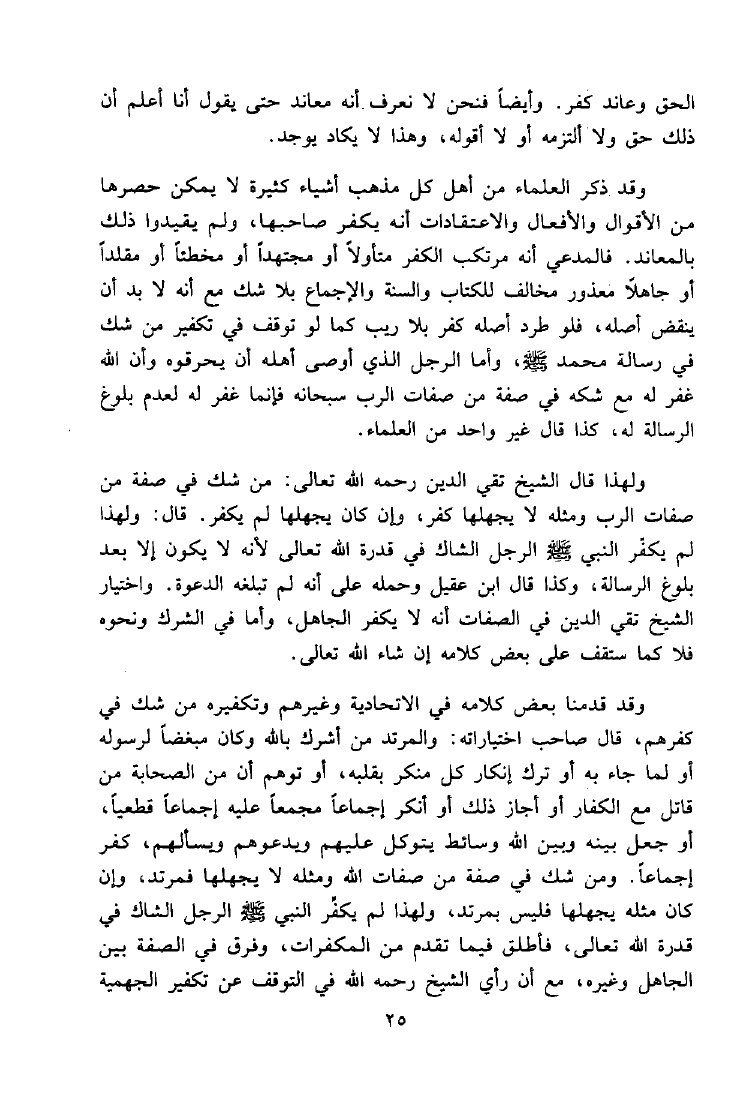 الحق وعاند كفر. وأيضاً فنحن لا نعرف أنه معاند حتى يقول أنا أعلم أن ذلك حق ولا ألتزمه أو لا أقوله، وهذا لا يكاد يوجد.

وقد ذكر العلماء من أهل كل مذهب أشياء كثيرة لا يمكن حصرها من الأقوال والأفعال والاعتقادات أنه يكفر صاحبها، ولم يقيدوا ذلك بالمعاند. فالمدعي أنه مرتكب الكفر متأولاً أو مجتهداً أو مخطئاً أو مقلداً أو جاهلاً معذور مخالف للكتاب والسنة والإجماع بلا شك مع أنه لا بد أن ينقض أصله، فلو طرد أصله كفر بلا ريب كما لو توقف في تكفير من شك في رسالة محمد ﷺ، وأما الرجل الذي أوصى أهله أن يحرقوه وأن الله غفر له مع شكه في صفة من صفات الرب سبحانه فإنما غفر له لعدم بلوغ الرسالة له، كذا قال غير واحد من العلماء.

ولهذا قال الشيخ تقي الدين رحمه الله تعالى: من شك في صفة من صفات الرب ومثله لا يجهلها كفر، وإن كان يجهلها لم يكفر. قال: ولهذا لم يكفّر النبي ﷺ الرجل الشاك في قدرة الله تعالى لأنه لا يكون إلا بعد بلوغ الرسالة، وكذا قال ابن عقيل وحمله على أنه لم تبلغه الدعوة. واختيار الشيخ تقي الدين في الصفات أنه لا يكفر الجاهل، وأما في الشرك ونحوه فلا كما ستقف على بعض كلامه إن شاء الله تعالى.

وقد قدمنا بعض كلامه في الاتحادية وغيرهم وتكفيره من شك في كفرهم، قال صاحب اختياراته: والمرتد من أشرك بالله وكان مبغضاً لرسوله أو لما جاء به أو ترك إنكار كل منكر بقلبه، أو توهم أن من الصحابة من قاتل مع الكفار أو أجاز ذلك أو أنكر إجماعاً مجمعاً عليه إجماعاً قطعياً، أو جعل بينه وبين الله وسائط يتوكل عليهم ويدعوهم ويسألهم، كفر إجماعاً. ومن شك في صفة من صفات الله ومثله لا يجهلها فمرتد، وإن كان مثله يجهلها فليس بمرتد، ولهذا لم يكفّر النبي ﷺ الرجل الشاك في قدرة الله تعالى، فأطلق فيما تقدم من المكفرات، وفرق في الصفة بين الجاهل وغيره، مع أن رأي الشيخ رحمه الله في التوقف عن تكفير الجهمية

٢٥